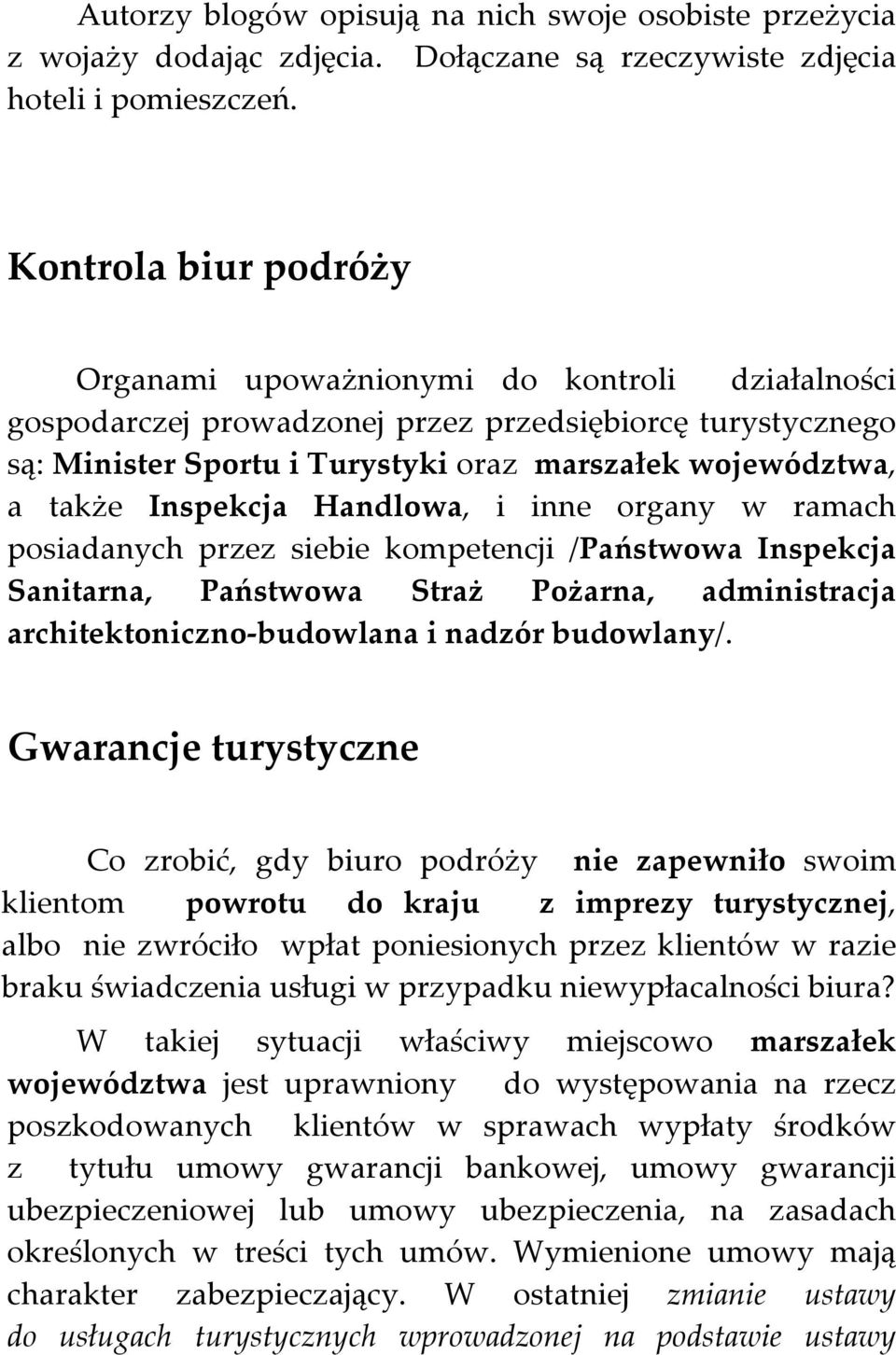 Autorzy blogów opisują na nich swoje osobiste przeżycia z wojaży dodając zdjęcia. Dołączane są rzeczywiste zdjęcia hoteli i pomieszczeń.

Kontrola biur podróży

Organami upoważnionymi do kontroli działalności gospodarczej prowadzonej przez przedsiębiorcę turystycznego są: Minister Sportu i Turystyki oraz marszałek województwa, a także Inspekcja Handlowa, i inne organy w ramach posiadanych przez siebie kompetencji /Państwowa Inspekcja Sanitarna, Państwowa Straż Pożarna, administracja architektoniczno-budowlana i nadzór budowlany/.

Gwarancje turystyczne

Co zrobić, gdy biuro podróży nie zapewniło swoim klientom powrotu do kraju z imprezy turystycznej, albo nie zwróciło wpłat poniesionych przez klientów w razie braku świadczenia usługi w przypadku niewypłacalności biura?

W takiej sytuacji właściwy miejscowo marszałek województwa jest uprawniony do występowania na rzecz poszkodowanych klientów w sprawach wypłaty środków z tytułu umowy gwarancji bankowej, umowy gwarancji ubezpieczeniowej lub umowy ubezpieczenia, na zasadach określonych w treści tych umów. Wymienione umowy mają charakter zabezpieczający. W ostatniej zmianie ustawy do usługach turystycznych wprowadzonej na podstawie ustawy